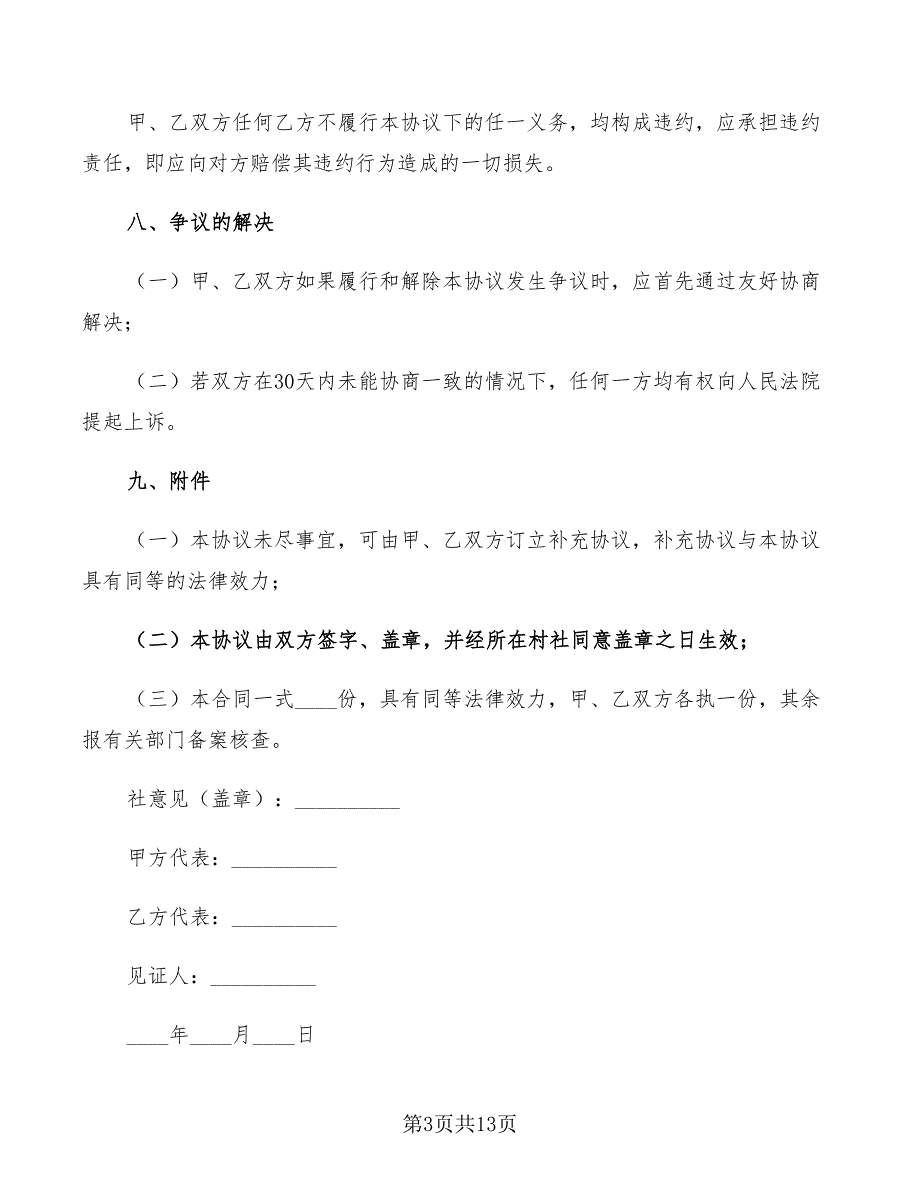 甲、乙双方任何乙方不履行本协议下的任一义务，均构成违约，应承担违约责任，即应向对方赔偿其违约行为造成的一切损失。

八、争议的解决

（一）甲、乙双方如果履行和解除本协议发生争议时，应首先通过友好协商解决；

（二）若双方在30天内未能协商一致的情况下，任何一方均有权向人民法院提起上诉。

九、附件

（一）本协议未尽事宜，可由甲、乙双方订立补充协议，补充协议与本协议具有同等的法律效力；

（二）本协议由双方签字、盖章，并经所在村社同意盖章之日生效；

（三）本合同一式____份，具有同等法律效力，甲、乙双方各执一份，其余报有关部门备案核查。

社意见（盖章）：__________

甲方代表：__________

乙方代表：__________

见证人：__________

____年____月____日

第3页共13页